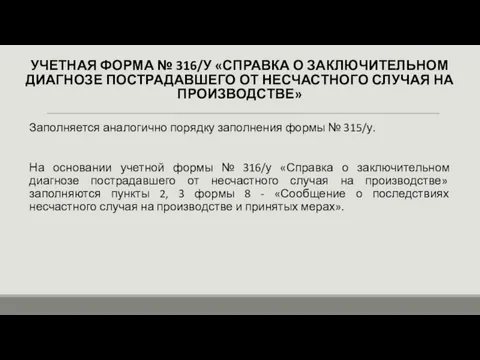 УЧЕТНАЯ ФОРМА № 316/У «СПРАВКА О ЗАКЛЮЧИТЕЛЬНОМ ДИАГНОЗЕ ПОСТРАДАВШЕГО ОТ НЕСЧАСТНОГО СЛУЧАЯ НА ПРОИЗВОДСТВЕ»

Заполняется аналогично порядку заполнения формы № 315/у.

На основании учетной формы № 316/у «Справка о заключительном диагнозе пострадавшего от несчастного случая на производстве» заполняются пункты 2, 3 формы 8 - «Сообщение о последствиях несчастного случая на производстве и принятых мерах».